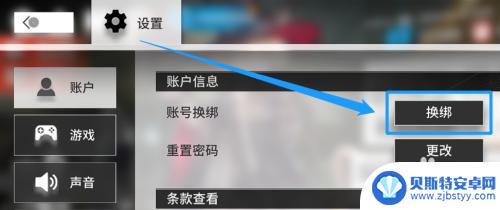 设置

账户

游戏

声音

账户信息

账号换绑 换绑

重置密码 更改

条款查看

贝斯特安卓网
www.zjbstyy.com